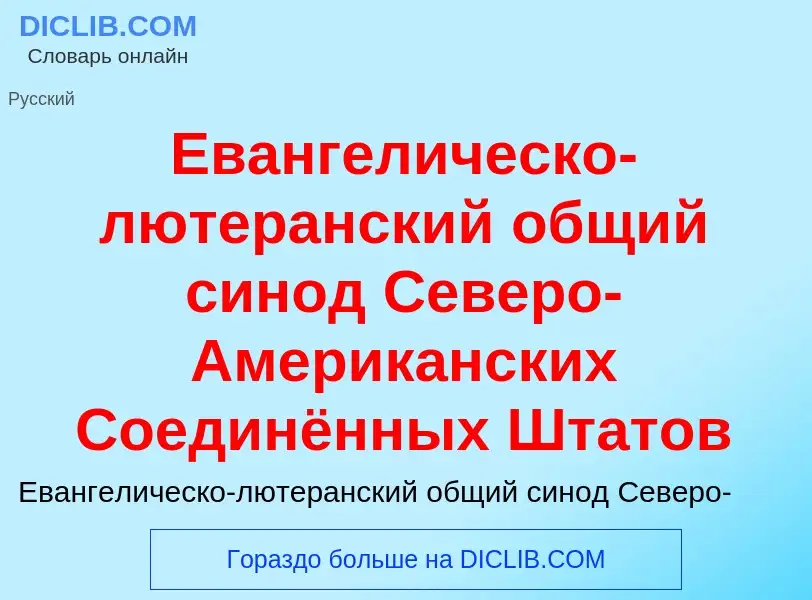 DICLIB.COM
Словарь онлайн

Русский

Евангелическо-лютеранский общий синод Северо-Американских Соединённых Штатов

Евангелическо-лютеранский общий синод Северо-

Гораздо больше на DICLIB.COM